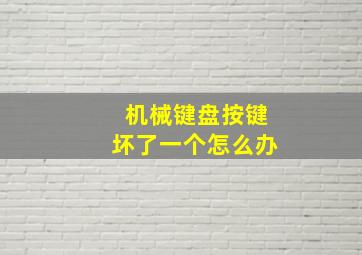 机械键盘按键
坏了一个怎么办